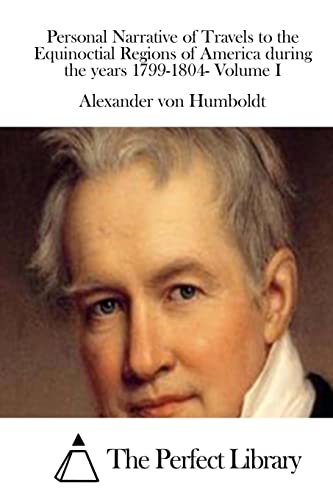 Personal Narrative of Travels to the Equinoctial Regions of America during the years 1799-1804- Volume I

Alexander von Humboldt

The Perfect Library